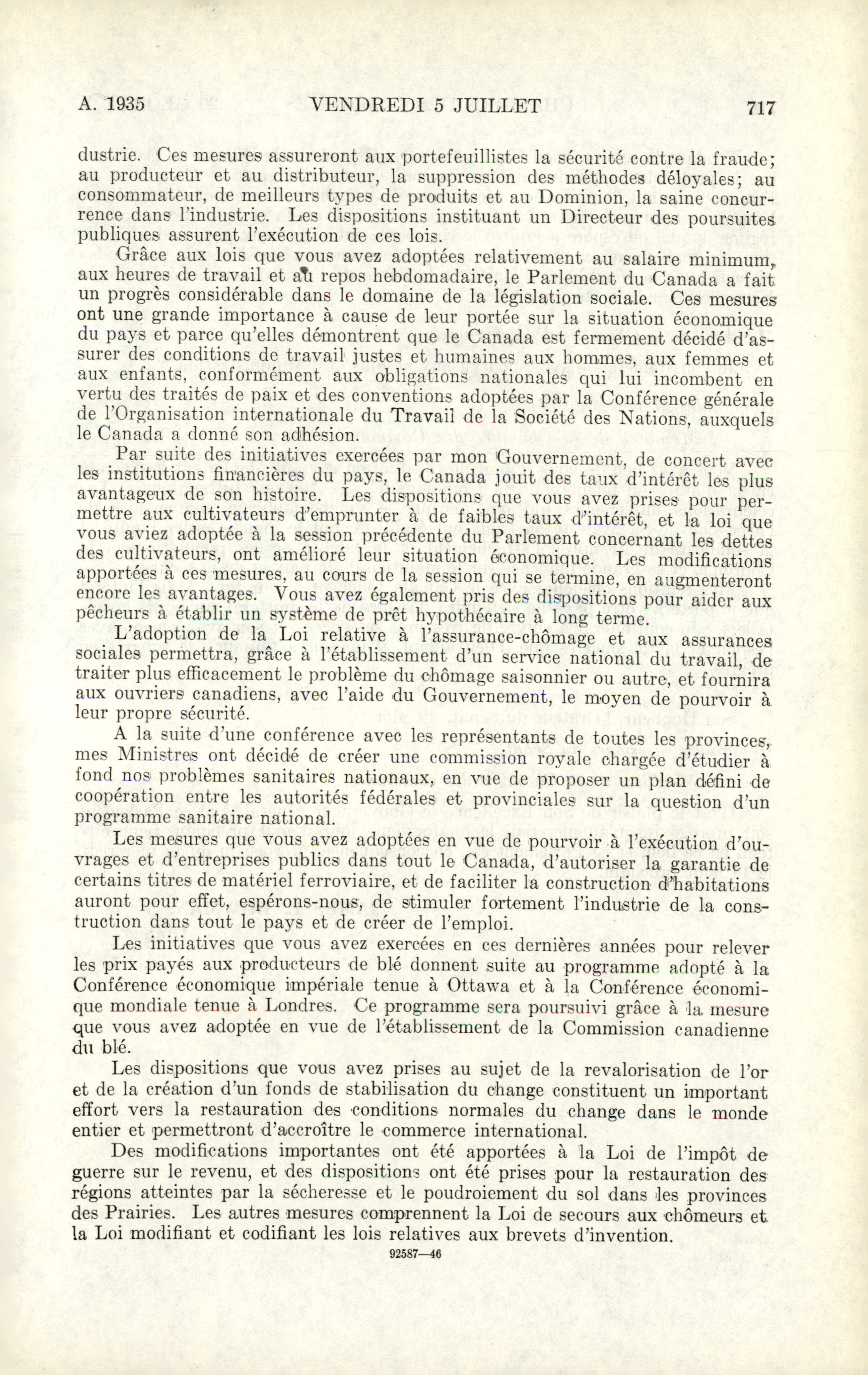 A. 1935 VENDREDI 5 JUILLET 717

dustrie. Ces mesures assureront aux portefeuillistes la sécurité contre la fraude; au producteur et au distributeur, la suppression des méthodes déloyales; au consommateur, de meilleurs types de produits et au Dominion, la saine concurrence dans l'industrie. Les dispositions instituant un Directeur des poursuites publiques assurent l'exécution de ces lois.

Grâce aux lois que vous avez adoptées relativement au salaire minimum, aux heures de travail et au repos hebdomadaire, le Parlement du Canada a fait un progrès considérable dans le domaine de la législation sociale. Ces mesures ont une grande importance à cause de leur portée sur la situation économique du pays et parce qu'elles démontrent que le Canada est fermement décidé d'assurer des conditions de travail justes et humaines aux hommes, aux femmes et aux enfants, conformément aux obligations nationales qui lui incombent en vertu des traités de paix et des conventions adoptées par la Conférence générale de l'Organisation internationale du Travail de la Société des Nations, auxquels le Canada a donné son adhésion.

Par suite des initiatives exercées par mon Gouvernement, de concert avec les institutions financières du pays, le Canada jouit des taux d'intérêt les plus avantageux de son histoire. Les dispositions que vous avez prises pour permettre aux cultivateurs d'emprunter à de faibles taux d'intérêt, et la loi que vous aviez adoptée à la session précédente du Parlement concernant les dettes des cultivateurs, ont amélioré leur situation économique. Les modifications apportées à ces mesures, au cours de la session qui se termine, en augmenteront encore les avantages. Vous avez également pris des dispositions pour aider aux pêcheurs à établir un système de prêt hypothécaire à long terme.

L'adoption de la Loi relative à l'assurance-chômage et aux assurances sociales permettra, grâce à l'établissement d'un service national du travail, de traiter plus efficacement le problème du chômage saisonnier ou autre, et fournira aux ouvriers canadiens, avec l'aide du Gouvernement, le moyen de pourvoir à leur propre sécurité.

A la suite d'une conférence avec les représentants de toutes les provinces, mes Ministres ont décidé de créer une commission royale chargée d'étudier à fond nos problèmes sanitaires nationaux, en vue de proposer un plan défini de coopération entre les autorités fédérales et provinciales sur la question d'un programme sanitaire national.

Les mesures que vous avez adoptées en vue de pourvoir à l'exécution d'ouvrages et d'entreprises publics dans tout le Canada, d'autoriser la garantie de certains titres de matériel ferroviaire, et de faciliter la construction d'habitations auront pour effet, espérons-nous, de stimuler fortement l'industrie de la construction dans tout le pays et de créer de l'emploi.

Les initiatives que vous avez exercées en ces dernières années pour relever les prix payés aux producteurs de blé donnent suite au programme adopté à la Conférence économique impériale tenue à Ottawa et à la Conférence économique mondiale tenue à Londres. Ce programme sera poursuivi grâce à la mesure que vous avez adoptée en vue de l'établissement de la Commission canadienne du blé.

Les dispositions que vous avez prises au sujet de la revalorisation de l'or et de la création d'un fonds de stabilisation du change constituent un important effort vers la restauration des conditions normales du change dans le monde entier et permettront d'accroître le commerce international.

Des modifications importantes ont été apportées à la Loi de l'impôt de guerre sur le revenu, et des dispositions ont été prises pour la restauration des régions atteintes par la sécheresse et le poudroiement du sol dans les provinces des Prairies. Les autres mesures comprennent la Loi de secours aux chômeurs et la Loi modifiant et codifiant les lois relatives aux brevets d'invention.

92587—46